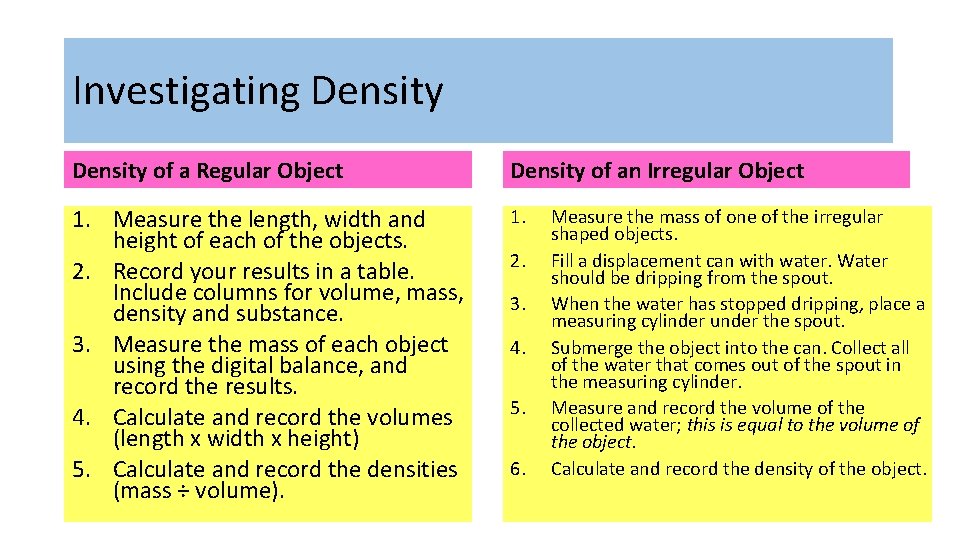 Investigating Density

Density of a Regular Object

1. Measure the length, width and height of each of the objects.
2. Record your results in a table. Include columns for volume, mass, density and substance.
3. Measure the mass of each object using the digital balance, and record the results.
4. Calculate and record the volumes (length x width x height)
5. Calculate and record the densities (mass ÷ volume).

Density of an Irregular Object

1. Measure the mass of one of the irregular shaped objects.
2. Fill a displacement can with water. Water should be dripping from the spout.
3. When the water has stopped dripping, place a measuring cylinder under the spout.
4. Submerge the object into the can. Collect all of the water that comes out of the spout in the measuring cylinder.
5. Measure and record the volume of the collected water; this is equal to the volume of the object.
6. Calculate and record the density of the object.